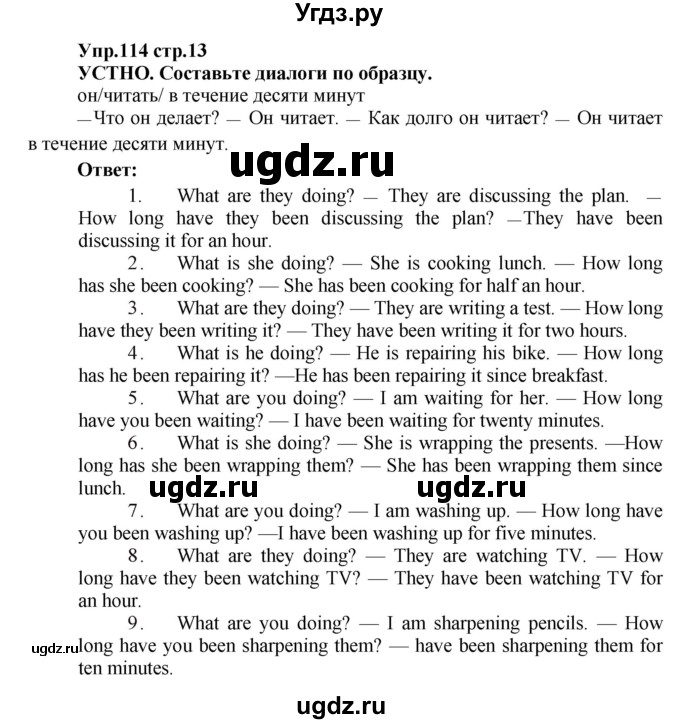 Угдз.ру

Упр.114 стр.13
УСТНО. Составьте диалоги по образцу.
он/читать/ в течение десяти минут
—Что он делает? — Он читает. — Как долго он читает? — Он читает в течение десяти минут.

ugdz.ru

Ответ:
1. What are they doing? — They are discussing the plan. — How long have they been discussing the plan? —They have been discussing it for an hour.
2. What is she doing? — She is cooking lunch. — How long has she been cooking? — She has been cooking for half an hour.
3. What are they doing? — They are writing a test. — How long have they been writing it? — They have been writing it for two hours.
4. What is he doing? — He is repairing his bike. — How long has he been repairing it? —He has been repairing it since breakfast.
5. What are you doing? — I am waiting for her. — How long have you been waiting? — I have been waiting for twenty minutes.
6. What is she doing? — She is wrapping the presents. —How long has she been wrapping them? — She has been wrapping them since lunch.

ugdz.ru ugdz.ru

7. What are you doing? — I am washing up. — How long have you been washing up? —I have been washing up for five minutes.
8. What are they doing? — They are watching TV. — How long have they been watching TV? — They have been watching TV for an hour.
9. What are you doing? — I am sharpening pencils. — How long have you been sharpening them? — have been sharpening them for ten minutes.

ugdz.ru

ugdz.ru